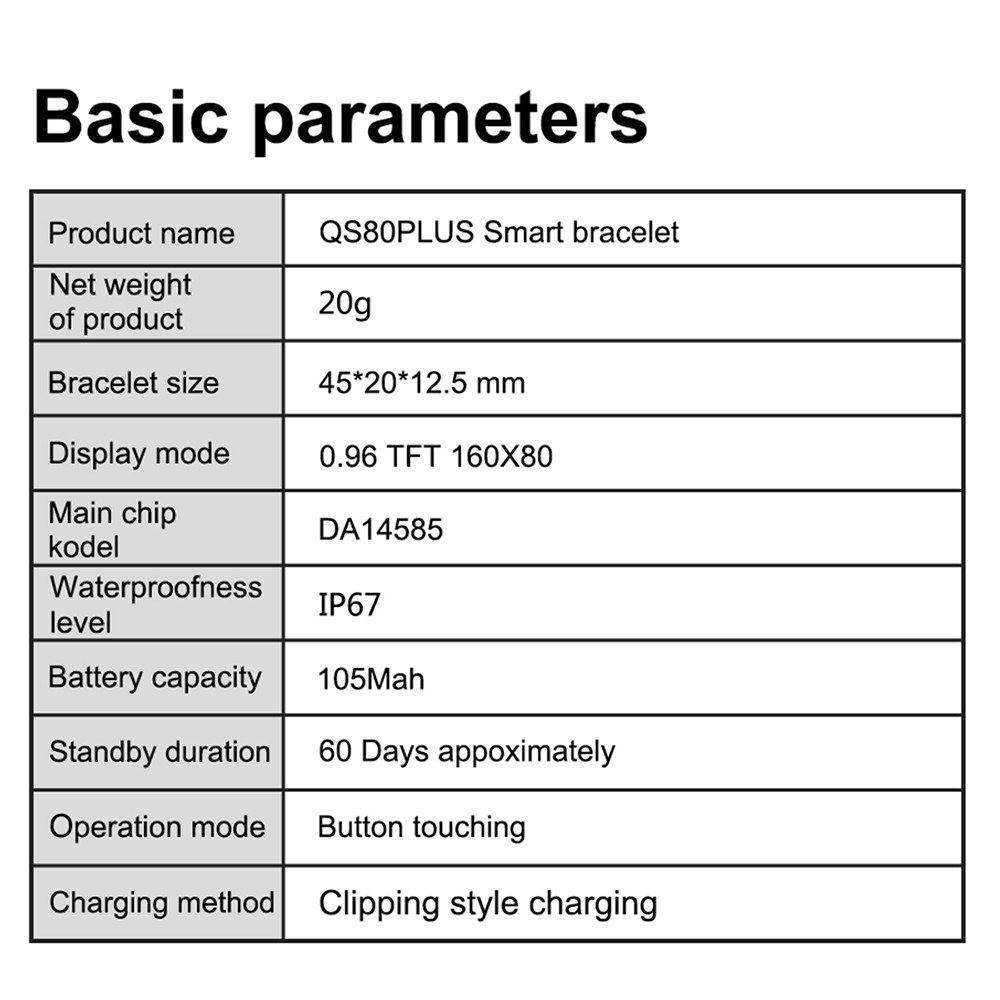 Basic parameters

| Product name | QS80PLUS Smart bracelet |
|---|---|
| Net weight of product | 20g |
| Bracelet size | 45*20*12.5 mm |
| Display mode | 0.96 TFT 160X80 |
| Main chip kodel | DA14585 |
| Waterproofness level | IP67 |
| Battery capacity | 105Mah |
| Standby duration | 60 Days appoximately |
| Operation mode | Button touching |
| Charging method | Clipping style charging |